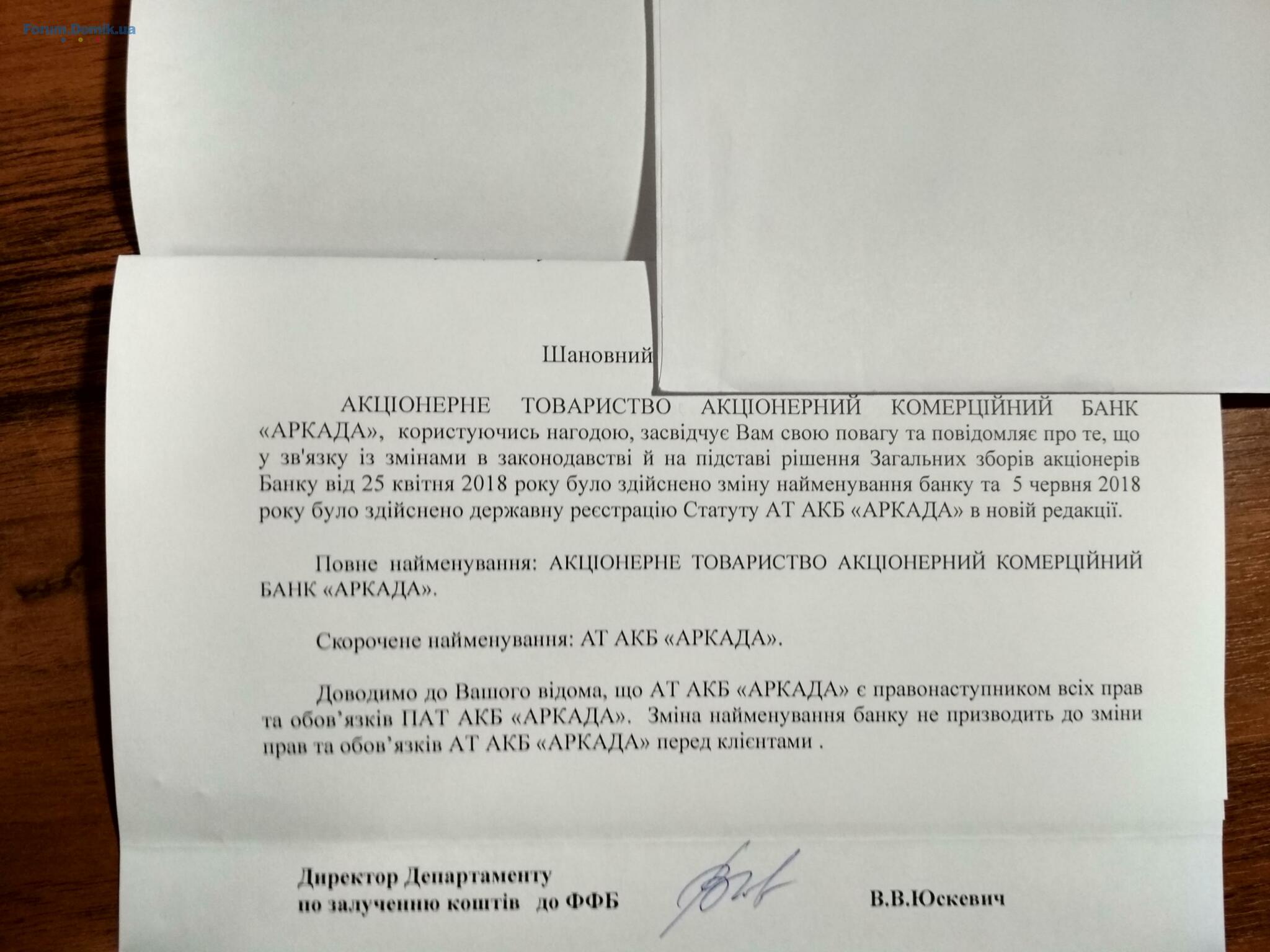 Forum.Domik.ua

Шановний

АКЦІОНЕРНЕ ТОВАРИСТВО АКЦІОНЕРНИЙ КОМЕРЦІЙНИЙ БАНК «АРКАДА», користуючись нагодою, засвідчує Вам свою повагу та повідомляє про те, що у зв'язку із змінами в законодавстві й на підставі рішення Загальних зборів акціонерів Банку від 25 квітня 2018 року було здійснено зміну найменування банку та 5 червня 2018 року було здійснено державну реєстрацію Статуту АТ АКБ «АРКАДА» в новій редакції.

Повне найменування: АКЦІОНЕРНЕ ТОВАРИСТВО АКЦІОНЕРНИЙ КОМЕРЦІЙНИЙ БАНК «АРКАДА».

Скорочене найменування: АТ АКБ «АРКАДА».

Доводимо до Вашого відома, що АТ АКБ «АРКАДА» є правонаступником всіх прав та обов'язків ПАТ АКБ «АРКАДА». Зміна найменування банку не призводить до зміни прав та обов'язків АТ АКБ «АРКАДА» перед клієнтами .

Директор Департаменту
по залученню коштів до ФФБ

В.В.Юскевич